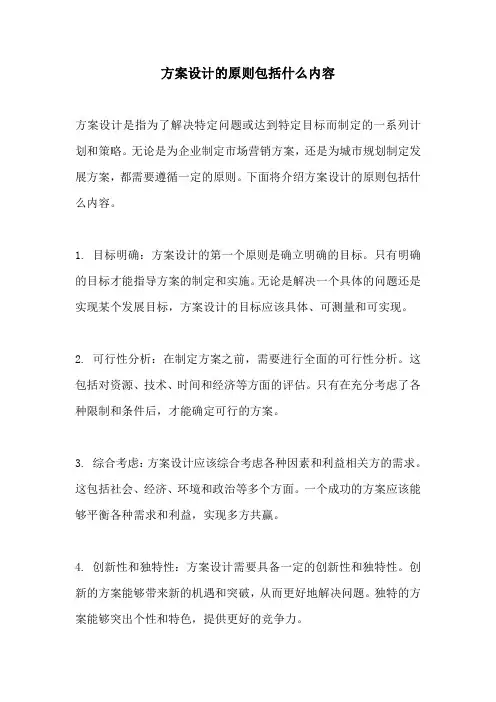 方案设计的原则包括什么内容

方案设计是指为了解决特定问题或达到特定目标而制定的一系列计划和策略。无论是为企业制定市场营销方案，还是为城市规划制定发展方案，都需要遵循一定的原则。下面将介绍方案设计的原则包括什么内容。

1. 目标明确：方案设计的第一个原则是确立明确的目标。只有明确的目标才能指导方案的制定和实施。无论是解决一个具体的问题还是实现某个发展目标，方案设计的目标应该具体、可测量和可实现。

2. 可行性分析：在制定方案之前，需要进行全面的可行性分析。这包括对资源、技术、时间和经济等方面的评估。只有在充分考虑了各种限制和条件后，才能确定可行的方案。

3. 综合考虑：方案设计应该综合考虑各种因素和利益相关方的需求。这包括社会、经济、环境和政治等多个方面。一个成功的方案应该能够平衡各种需求和利益，实现多方共赢。

4. 创新性和独特性：方案设计需要具备一定的创新性和独特性。创新的方案能够带来新的机遇和突破，从而更好地解决问题。独特的方案能够突出个性和特色，提供更好的竞争力。